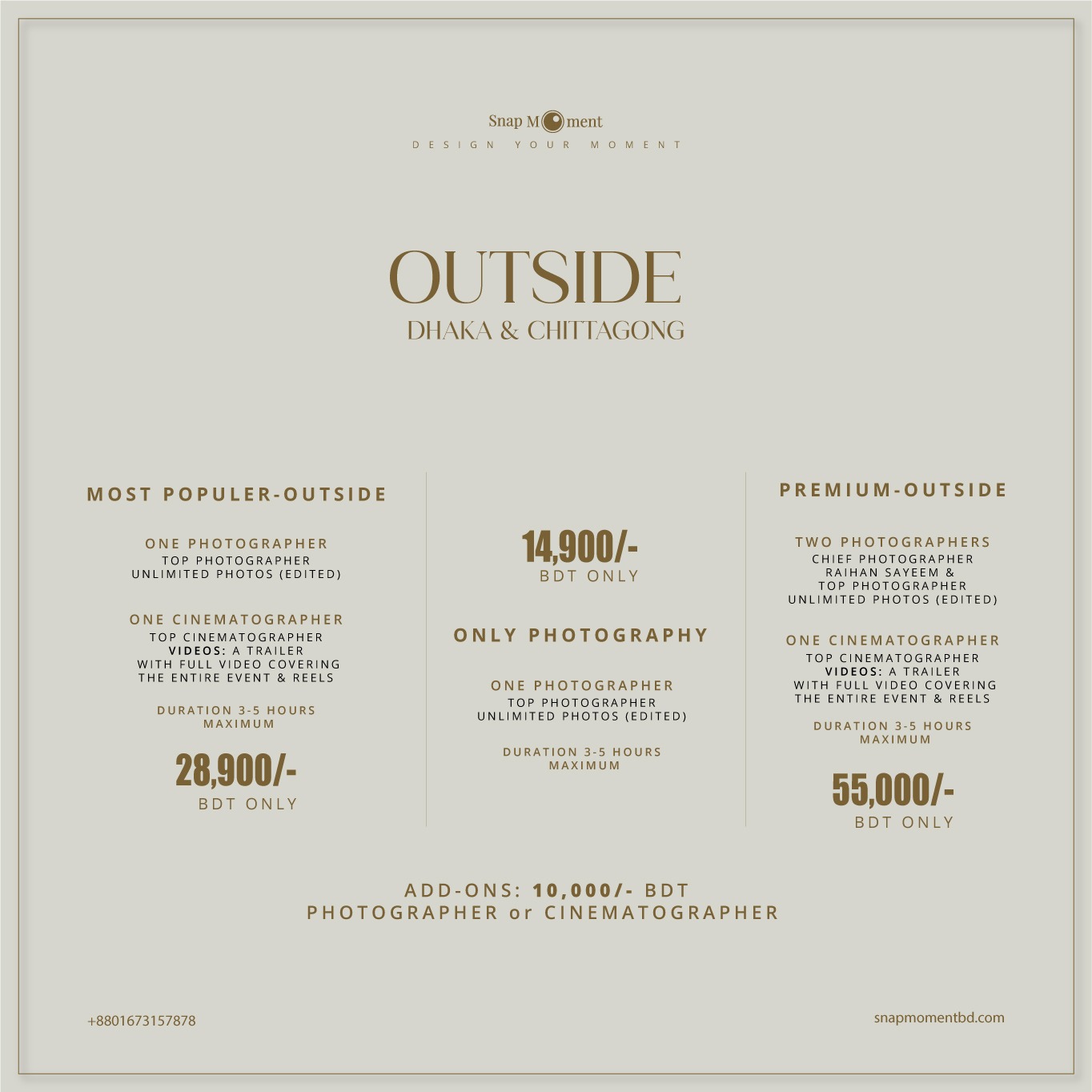 Snap Moment
DESIGN YOUR MOMENT

OUTSIDE
DHAKA & CHITTAGONG

MOST POPULER-OUTSIDE

ONE PHOTOGRAPHER
TOP PHOTOGRAPHER
UNLIMITED PHOTOS (EDITED)

ONE CINEMATOGRAPHER
TOP CINEMATOGRAPHER
VIDEOS: A TRAILER
WITH FULL VIDEO COVERING
THE ENTIRE EVENT & REELS

DURATION 3-5 HOURS
MAXIMUM

28,900/-
BDT ONLY

14,900/-
BDT ONLY

ONLY PHOTOGRAPHY

ONE PHOTOGRAPHER
TOP PHOTOGRAPHER
UNLIMITED PHOTOS (EDITED)

DURATION 3-5 HOURS
MAXIMUM

PREMIUM-OUTSIDE

TWO PHOTOGRAPHERS
CHIEF PHOTOGRAPHER
RAIHAN SAYEEM &
TOP PHOTOGRAPHER
UNLIMITED PHOTOS (EDITED)

ONE CINEMATOGRAPHER
TOP CINEMATOGRAPHER
VIDEOS: A TRAILER
WITH FULL VIDEO COVERING
THE ENTIRE EVENT & REELS

DURATION 3-5 HOURS
MAXIMUM

55,000/-
BDT ONLY

ADD-ONS: 10,000/- BDT
PHOTOGRAPHER or CINEMATOGRAPHER

+8801673157878

snapmomentbd.com